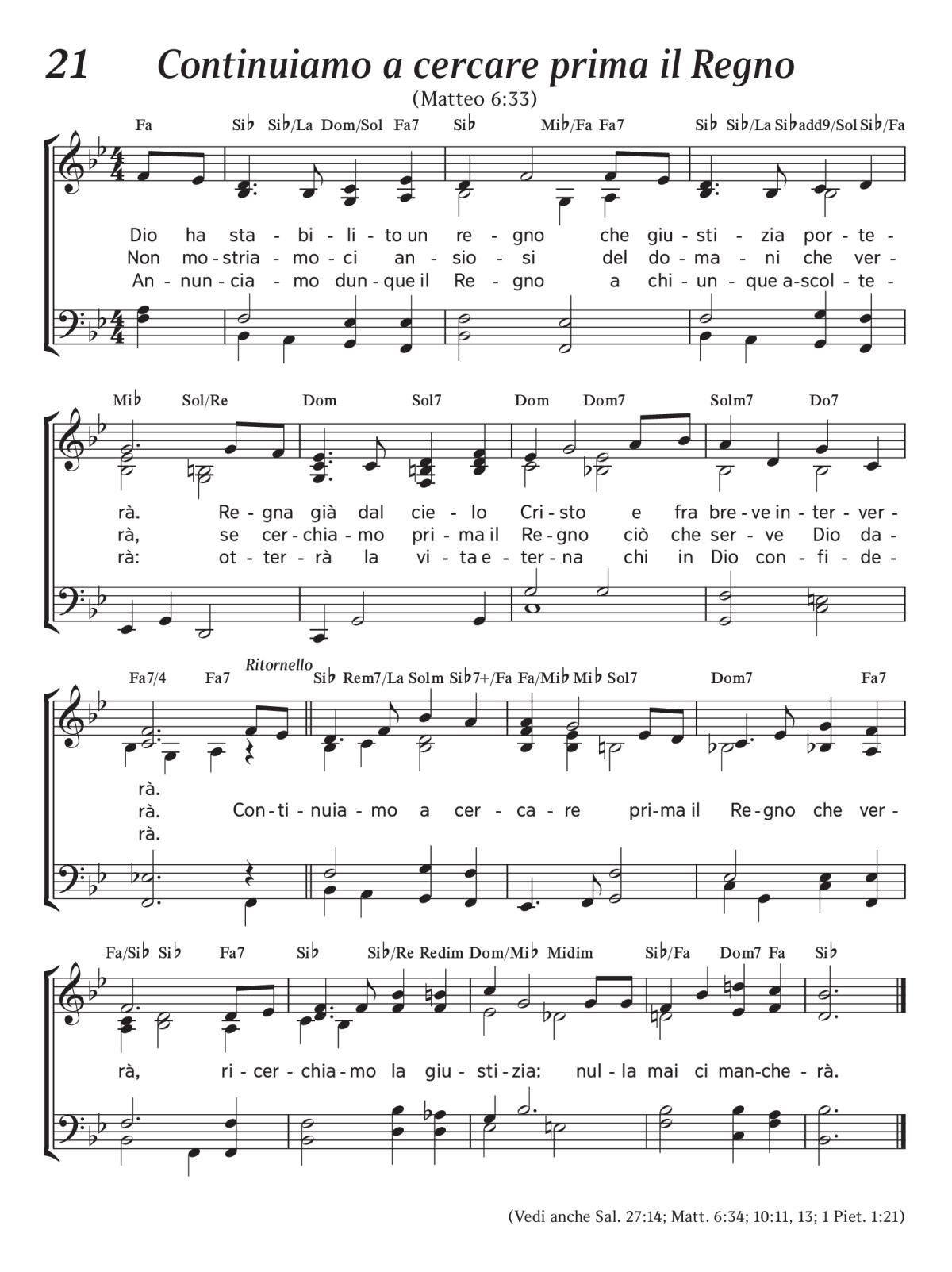 21 Continuiamo a cercare prima il Regno

(Matteo 6:33)

Fa Si♭ Si♭/La Dom/Sol Fa7 Si♭ Mi♭/Fa Fa7 Si♭ Si♭/La Si♭add9/Sol Si♭/Fa

Dio ha sta - bi - li - to un re - gno che giu - sti - zia por - te -
Non mo - stria - mo - ci an - sio - si del do - ma - ni che ver -
An - nun - cia - mo dun - que il Re - gno a chi - un - que a - scol - te -

Mi♭ Sol/Re Dom Sol7 Dom Dom7 Solm7 Do7

rà. Re - gna già dal cie - lo Cri - sto e fra bre - ve in - ter - ver -
rà, se cer - chia - mo pri - ma il Re - gno ciò che ser - ve Dio da -
rà: ot - ter - rà la vi - ta e - ter - na chi in Dio con - fi - de -

Fa7/4 Fa7 Ritornello Si♭ Rem7/La Solm Si♭7+/Fa Fa/Mi♭ Mi♭ Sol7 Dom7 Fa7

rà.
rà. Con - ti - nuia - mo a cer - ca - re pri - ma il Re - gno che ver -
rà.

Fa/Si♭ Si♭ Fa7 Si♭ Si♭/Re Redim Dom/Mi♭ Midim Si♭/Fa Dom7 Fa Si♭

rà, ri - cer - chia - mo la giu - sti - zia: nul - la mai ci man - che - rà.

(Vedi anche Sal. 27:14; Matt. 6:34; 10:11, 13; 1 Piet. 1:21)